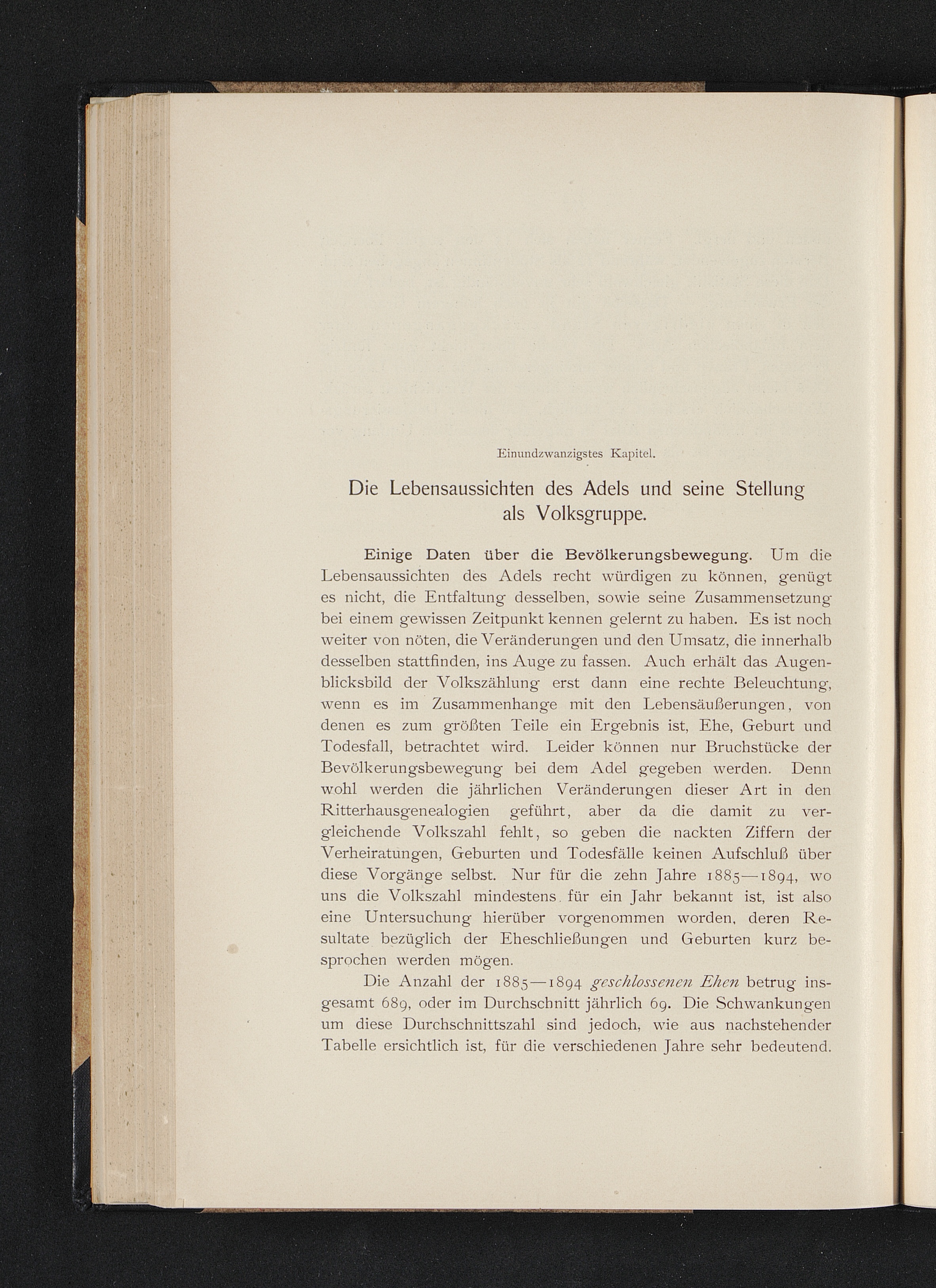 Einundzwanzigstes Kapitel.

Die Lebensaussichten des Adels und seine Stellung als Volksgruppe.

Einige Daten über die Bevölkerungsbewegung. Um die Lebensaussichten des Adels recht würdigen zu können, genügt es nicht, die Entfaltung desselben, sowie seine Zusammensetzung bei einem gewissen Zeitpunkt kennen gelernt zu haben. Es ist noch weiter von nöten, die Veränderungen und den Umsatz, die innerhalb desselben stattfinden, ins Auge zu fassen. Auch erhält das Augenblicksbild der Volkszählung erst dann eine rechte Beleuchtung, wenn es im Zusammenhange mit den Lebensäußerungen, von denen es zum größten Teile ein Ergebnis ist, Ehe, Geburt und Todesfall, betrachtet wird. Leider können nur Bruchstücke der Bevölkerungsbewegung bei dem Adel gegeben werden. Denn wohl werden die jährlichen Veränderungen dieser Art in den Ritterhausgenealogien geführt, aber da die damit zu vergleichende Volkszahl fehlt, so geben die nackten Ziffern der Verheiratungen, Geburten und Todesfälle keinen Aufschluß über diese Vorgänge selbst. Nur für die zehn Jahre 1885—1894, wo uns die Volkszahl mindestens für ein Jahr bekannt ist, ist also eine Untersuchung hierüber vorgenommen worden, deren Resultate bezüglich der Eheschließungen und Geburten kurz besprochen werden mögen.

Die Anzahl der 1885—1894 geschlossenen Ehen betrug insgesamt 689, oder im Durchschnitt jährlich 69. Die Schwankungen um diese Durchschnittszahl sind jedoch, wie aus nachstehender Tabelle ersichtlich ist, für die verschiedenen Jahre sehr bedeutend.